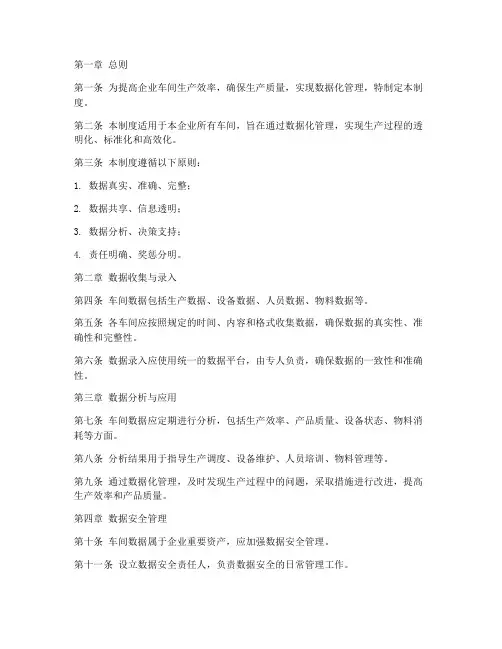 第一章 总则

第一条 为提高企业车间生产效率，确保生产质量，实现数据化管理，特制定本制度。

第二条 本制度适用于本企业所有车间，旨在通过数据化管理，实现生产过程的透明化、标准化和高效化。

第三条 本制度遵循以下原则：

1. 数据真实、准确、完整；

2. 数据共享、信息透明；

3. 数据分析、决策支持；

4. 责任明确、奖惩分明。

第二章 数据收集与录入

第四条 车间数据包括生产数据、设备数据、人员数据、物料数据等。

第五条 各车间应按照规定的时间、内容和格式收集数据，确保数据的真实性、准确性和完整性。

第六条 数据录入应使用统一的数据平台，由专人负责，确保数据的一致性和准确性。

第三章 数据分析与应用

第七条 车间数据应定期进行分析，包括生产效率、产品质量、设备状态、物料消耗等方面。

第八条 分析结果用于指导生产调度、设备维护、人员培训、物料管理等。

第九条 通过数据化管理，及时发现生产过程中的问题，采取措施进行改进，提高生产效率和产品质量。

第四章 数据安全管理

第十条 车间数据属于企业重要资产，应加强数据安全管理。

第十一条 设立数据安全责任人，负责数据安全的日常管理工作。